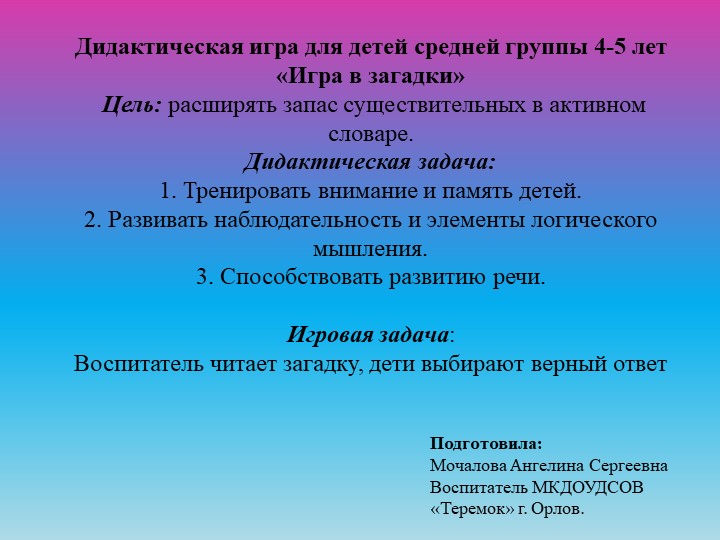 Дидактическая игра для детей средней группы 4-5 лет
«Игра в загадки»
Цель: расширять запас существительных в активном словаре.
Дидактическая задача:
1. Тренировать внимание и память детей.
2. Развивать наблюдательность и элементы логического мышления.
3. Способствовать развитию речи.

Игровая задача:
Воспитатель читает загадку, дети выбирают верный ответ

Подготовила:
Мочалова Ангелина Сергеевна
Воспитатель МКДОУДСОВ
«Теремок» г. Орлов.